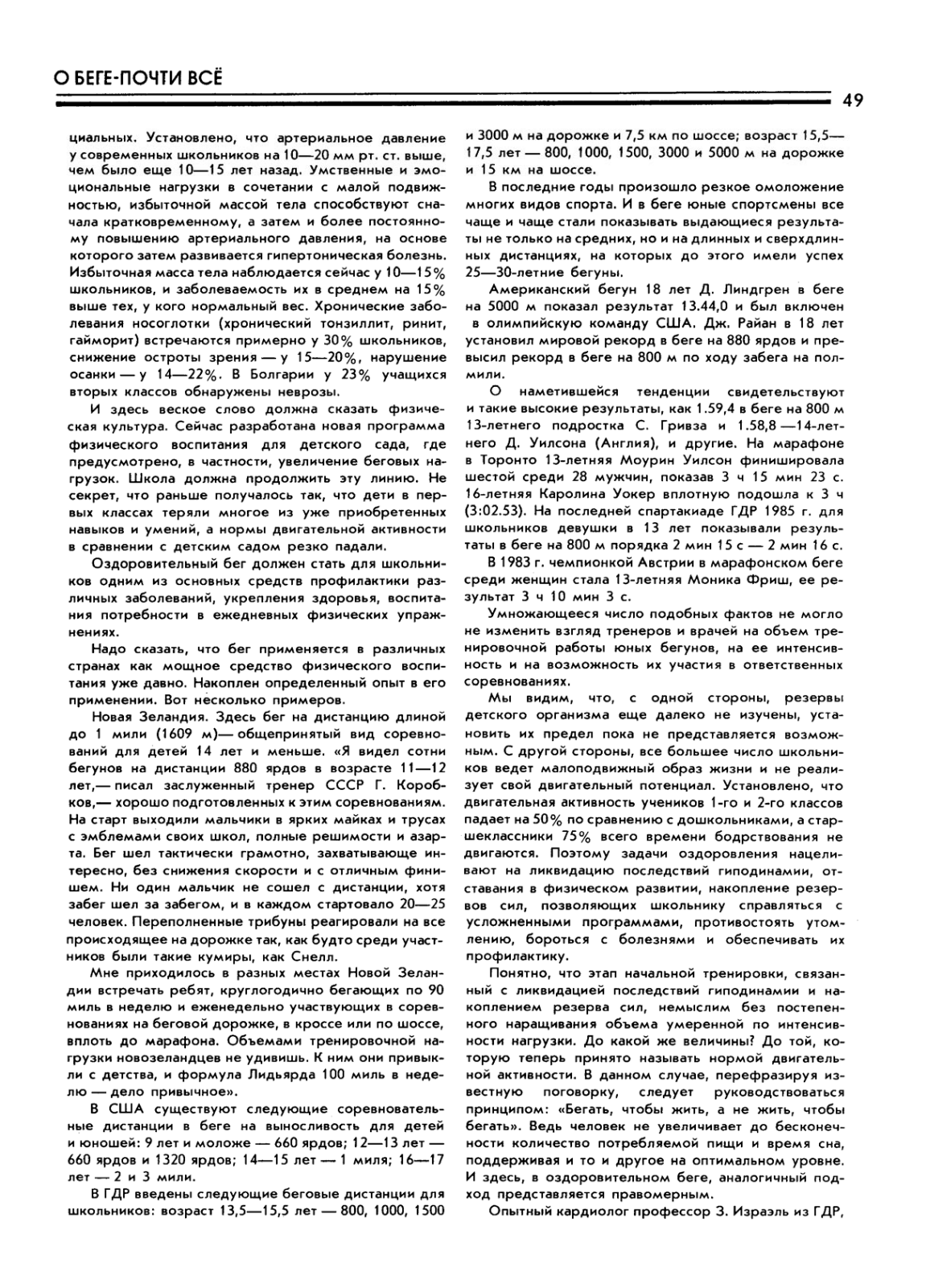 О БЕГЕ-ПОЧТИ ВСЁ

49

циальных. Установлено, что артериальное давление у современных школьников на 10—20 мм рт. ст. выше, чем было еще 10—15 лет назад. Умственные и эмоциональные нагрузки в сочетании с малой подвижностью, избыточной массой тела способствуют сначала кратковременному, а затем и более постоянному повышению артериального давления, на основе которого затем развивается гипертоническая болезнь. Избыточная масса тела наблюдается сейчас у 10—15% школьников, и заболеваемость их в среднем на 15% выше тех, у кого нормальный вес. Хронические заболевания носоглотки (хронический тонзиллит, ринит, гайморит) встречаются примерно у 30% школьников, снижение остроты зрения — у 15—20%, нарушение осанки — у 14—22%. В Болгарии у 23% учащихся вторых классов обнаружены неврозы.

И здесь веское слово должна сказать физическая культура. Сейчас разработана новая программа физического воспитания для детского сада, где предусмотрено, в частности, увеличение беговых нагрузок. Школа должна продолжить эту линию. Не секрет, что раньше получалось так, что дети в первых классах теряли многое из уже приобретенных навыков и умений, а нормы двигательной активности в сравнении с детским садом резко падали.

Оздоровительный бег должен стать для школьников одним из основных средств профилактики различных заболеваний, укрепления здоровья, воспитания потребности в ежедневных физических упражнениях.

Надо сказать, что бег применяется в различных странах как мощное средство физического воспитания уже давно. Накоплен определенный опыт в его применении. Вот несколько примеров.

Новая Зеландия. Здесь бег на дистанцию длиной до 1 мили (1609 м)— общепринятый вид соревнований для детей 14 лет и меньше. «Я видел сотни бегунов на дистанции 880 ярдов в возрасте 11—12 лет,— писал заслуженный тренер СССР Г. Коробков,— хорошо подготовленных к этим соревнованиям. На старт выходили мальчики в ярких майках и трусах с эмблемами своих школ, полные решимости и азарта. Бег шел тактически грамотно, захватывающе интересно, без снижения скорости и с отличным финишем. Ни один мальчик не сошел с дистанции, хотя забег шел за забегом, и в каждом стартовало 20—25 человек. Переполненные трибуны реагировали на все происходящее на дорожке так, как будто среди участников были такие кумиры, как Снелл.

Мне приходилось в разных местах Новой Зеландии встречать ребят, круглогодично бегающих по 90 миль в неделю и еженедельно участвующих в соревнованиях на беговой дорожке, в кроссе или по шоссе, вплоть до марафона. Объемами тренировочной нагрузки новозеландцев не удивишь. К ним они привыкли с детства, и формула Лидьярда 100 миль в неделю — дело привычное».

В США существуют следующие соревновательные дистанции в беге на выносливость для детей и юношей: 9 лет и моложе — 660 ярдов; 12—13 лет — 660 ярдов и 1320 ярдов; 14—15 лет — 1 миля; 16—17 лет — 2 и 3 мили.

В ГДР введены следующие беговые дистанции для школьников: возраст 13,5—15,5 лет — 800, 1000, 1500 и 3000 м на дорожке и 7,5 км по шоссе; возраст 15,5—17,5 лет — 800, 1000, 1500, 3000 и 5000 м на дорожке и 15 км на шоссе.

В последние годы произошло резкое омоложение многих видов спорта. И в беге юные спортсмены все чаще и чаще стали показывать выдающиеся результаты не только на средних, но и на длинных и сверхдлинных дистанциях, на которых до этого имели успех 25—30-летние бегуны.

Американский бегун 18 лет Д. Линдгрен в беге на 5000 м показал результат 13.44,0 и был включен в олимпийскую команду США. Дж. Райан в 18 лет установил мировой рекорд в беге на 880 ярдов и превысил рекорд в беге на 800 м по ходу забега на полмили.

О наметившейся тенденции свидетельствуют и такие высокие результаты, как 1.59,4 в беге на 800 м 13-летнего подростка С. Гривза и 1.58,8 —14-летнего Д. Уилсона (Англия), и другие. На марафоне в Торонто 13-летняя Моурин Уилсон финишировала шестой среди 28 мужчин, показав 3 ч 15 мин 23 с. 16-летняя Каролина Уокер вплотную подошла к 3 ч (3:02.53). На последней спартакиаде ГДР 1985 г. для школьников девушки в 13 лет показывали результаты в беге на 800 м порядка 2 мин 15 с — 2 мин 16 с.

В 1983 г. чемпионкой Австрии в марафонском беге среди женщин стала 13-летняя Моника Фриш, ее результат 3 ч 10 мин 3 с.

Умножающееся число подобных фактов не могло не изменить взгляд тренеров и врачей на объем тренировочной работы юных бегунов, на ее интенсивность и на возможность их участия в ответственных соревнованиях.

Мы видим, что, с одной стороны, резервы детского организма еще далеко не изучены, установить их предел пока не представляется возможным. С другой стороны, все большее число школьников ведет малоподвижный образ жизни и не реализует свой двигательный потенциал. Установлено, что двигательная активность учеников 1-го и 2-го классов падает на 50% по сравнению с дошкольниками, а старшеклассники 75% всего времени бодрствования не двигаются. Поэтому задачи оздоровления нацеливают на ликвидацию последствий гиподинамии, отставания в физическом развитии, накопление резервов сил, позволяющих школьнику справляться с усложненными программами, противостоять утомлению, бороться с болезнями и обеспечивать их профилактику.

Понятно, что этап начальной тренировки, связанный с ликвидацией последствий гиподинамии и накоплением резерва сил, немыслим без постепенного наращивания объема умеренной по интенсивности нагрузки. До какой же величины? До той, которую теперь принято называть нормой двигательной активности. В данном случае, перефразируя известную поговорку, следует руководствоваться принципом: «Бегать, чтобы жить, а не жить, чтобы бегать». Ведь человек не увеличивает до бесконечности количество потребляемой пищи и время сна, поддерживая и то и другое на оптимальном уровне. И здесь, в оздоровительном беге, аналогичный подход представляется правомерным.

Опытный кардиолог профессор З. Израэль из ГДР,